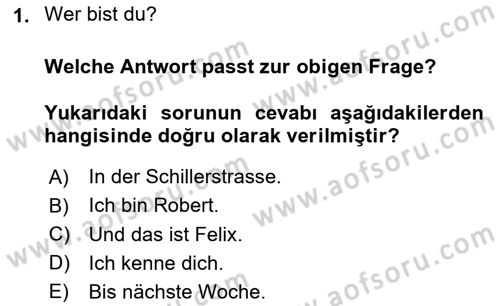 1. Wer bist du?

Welche Antwort passt zur obigen Frage?

Yukarıdaki sorunun cevabı aşağıdakilerden hangisinde doğru olarak verilmiştir?

A) In der Schillerstrasse.
B) Ich bin Robert.
C) Und das ist Felix.
D) Ich kenne dich.
E) Bis nächste Woche.

www.aofsoru.com